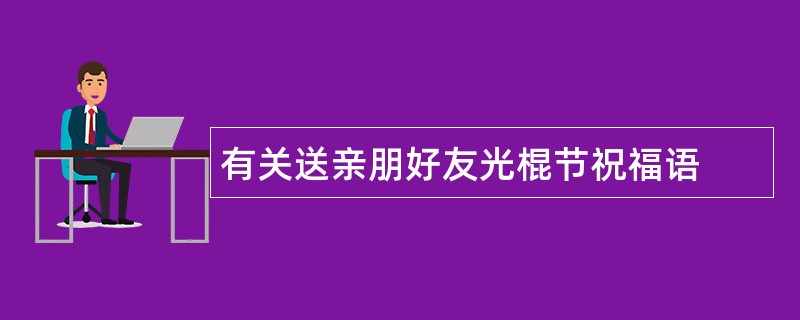 有关送亲朋好友光棍节祝福语